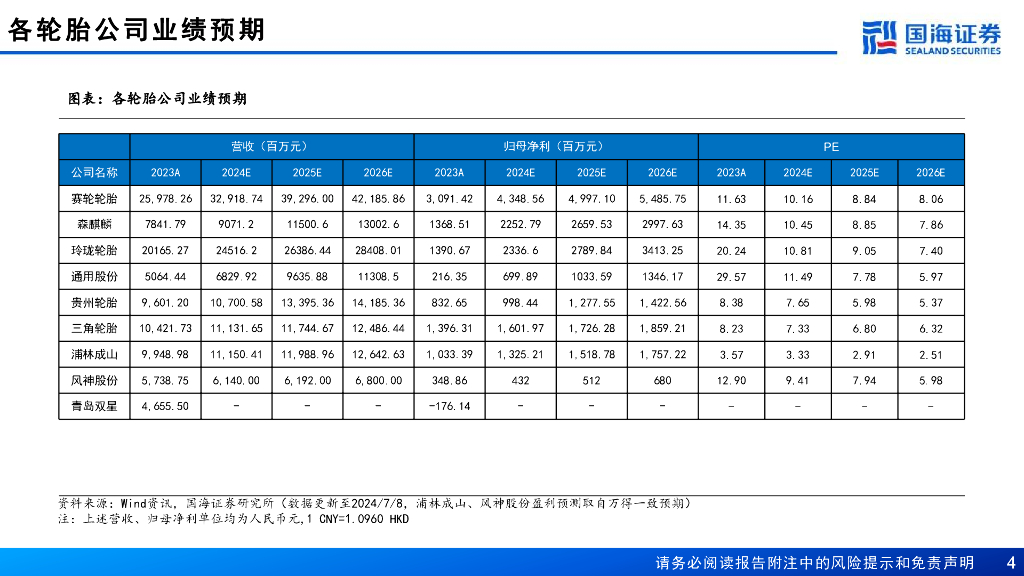 各轮胎公司业绩预期

国海证券 SEALAND SECURITIES

图表：各轮胎公司业绩预期

| | 营收（百万元） | | | | 归母净利（百万元） | | | | PE | | | |
|---|---|---|---|---|---|---|---|---|---|---|---|---|
| 公司名称 | 2023A | 2024E | 2025E | 2026E | 2023A | 2024E | 2025E | 2026E | 2023A | 2024E | 2025E | 2026E |
| 赛轮轮胎 | 25,978.26 | 32,918.74 | 39,296.00 | 42,185.86 | 3,091.42 | 4,348.56 | 4,997.10 | 5,485.75 | 11.63 | 10.16 | 8.84 | 8.06 |
| 森麒麟 | 7841.79 | 9071.2 | 11500.6 | 13002.6 | 1368.51 | 2252.79 | 2659.53 | 2997.63 | 14.35 | 10.45 | 8.85 | 7.86 |
| 玲珑轮胎 | 20165.27 | 24516.2 | 26386.44 | 28408.01 | 1390.67 | 2336.6 | 2789.84 | 3413.25 | 20.24 | 10.81 | 9.05 | 7.40 |
| 通用股份 | 5064.44 | 6829.92 | 9635.88 | 11308.5 | 216.35 | 699.89 | 1033.59 | 1346.17 | 29.57 | 11.49 | 7.78 | 5.97 |
| 贵州轮胎 | 9,601.20 | 10,700.58 | 13,395.36 | 14,185.36 | 832.65 | 998.44 | 1,277.55 | 1,422.56 | 8.38 | 7.65 | 5.98 | 5.37 |
| 三角轮胎 | 10,421.73 | 11,131.65 | 11,744.67 | 12,486.44 | 1,396.31 | 1,601.97 | 1,726.28 | 1,859.21 | 8.23 | 7.33 | 6.80 | 6.32 |
| 浦林成山 | 9,948.98 | 11,150.41 | 11,988.96 | 12,642.63 | 1,033.39 | 1,325.21 | 1,518.78 | 1,757.22 | 3.57 | 3.33 | 2.91 | 2.51 |
| 风神股份 | 5,738.75 | 6,140.00 | 6,192.00 | 6,800.00 | 348.86 | 432 | 512 | 680 | 12.90 | 9.41 | 7.94 | 5.98 |
| 青岛双星 | 4,655.50 | - | - | - | -176.14 | - | - | - | - | - | - | - |

资料来源：Wind资讯，国海证券研究所（数据更新至2024/7/8，浦林成山、风神股份盈利预测取自万得一致预期）
注：上述营收、归母净利单位均为人民币元,1 CNY=1.0960 HKD

请务必阅读报告附注中的风险提示和免责声明 4